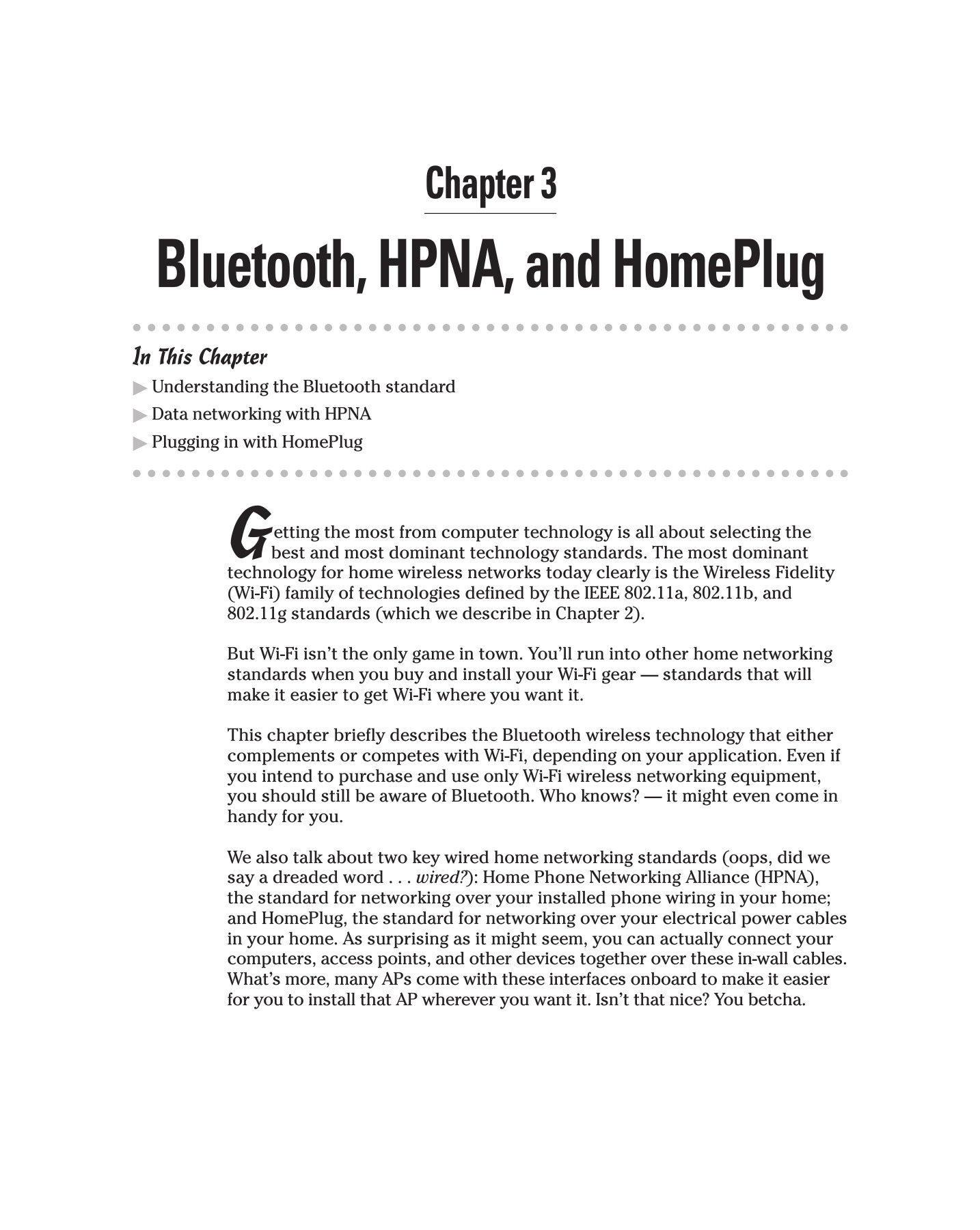 Chapter 3

Bluetooth, HPNA, and HomePlug

In This Chapter

▶ Understanding the Bluetooth standard

▶ Data networking with HPNA

▶ Plugging in with HomePlug

Getting the most from computer technology is all about selecting the best and most dominant technology standards. The most dominant technology for home wireless networks today clearly is the Wireless Fidelity (Wi-Fi) family of technologies defined by the IEEE 802.11a, 802.11b, and 802.11g standards (which we describe in Chapter 2).

But Wi-Fi isn't the only game in town. You'll run into other home networking standards when you buy and install your Wi-Fi gear — standards that will make it easier to get Wi-Fi where you want it.

This chapter briefly describes the Bluetooth wireless technology that either complements or competes with Wi-Fi, depending on your application. Even if you intend to purchase and use only Wi-Fi wireless networking equipment, you should still be aware of Bluetooth. Who knows? — it might even come in handy for you.

We also talk about two key wired home networking standards (oops, did we say a dreaded word . . . wired?): Home Phone Networking Alliance (HPNA), the standard for networking over your installed phone wiring in your home; and HomePlug, the standard for networking over your electrical power cables in your home. As surprising as it might seem, you can actually connect your computers, access points, and other devices together over these in-wall cables. What's more, many APs come with these interfaces onboard to make it easier for you to install that AP wherever you want it. Isn't that nice? You betcha.